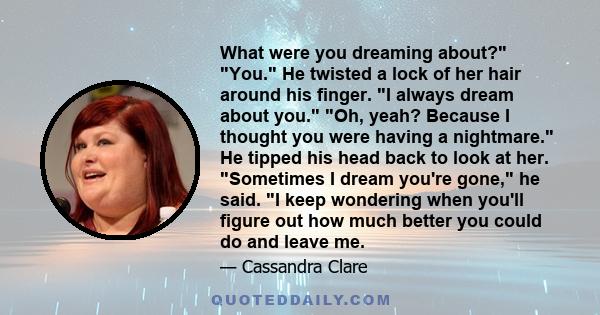 What were you dreaming about?" "You." He twisted a lock of her hair around his finger. "I always dream about you." "Oh, yeah? Because I thought you were having a nightmare." He tipped his head back to look at her. "Sometimes I dream you're gone," he said. "I keep wondering when you'll figure out how much better you could do and leave me.

— Cassandra Clare

QUOTEDDAILY.COM